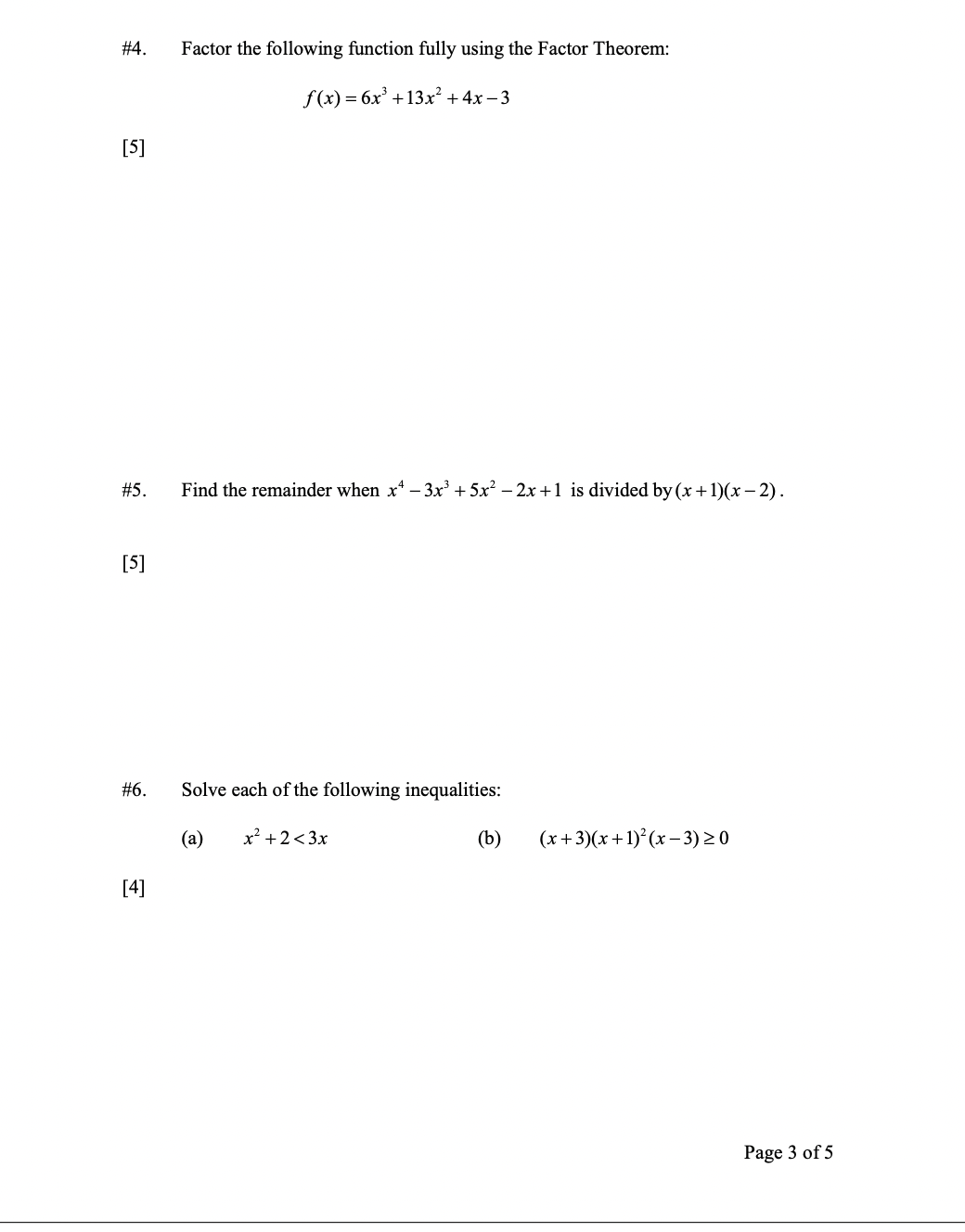 #4. Factor the following function fully using the Factor Theorem:

$f(x) = 6x^3 + 13x^2 + 4x - 3$

[5]

#5. Find the remainder when $x^4 - 3x^3 + 5x^2 - 2x + 1$ is divided by $(x+1)(x-2)$.

[5]

#6. Solve each of the following inequalities:

(a) $x^2 + 2 < 3x$ (b) $(x+3)(x+1)^2(x-3) \geq 0$

[4]

Page 3 of 5